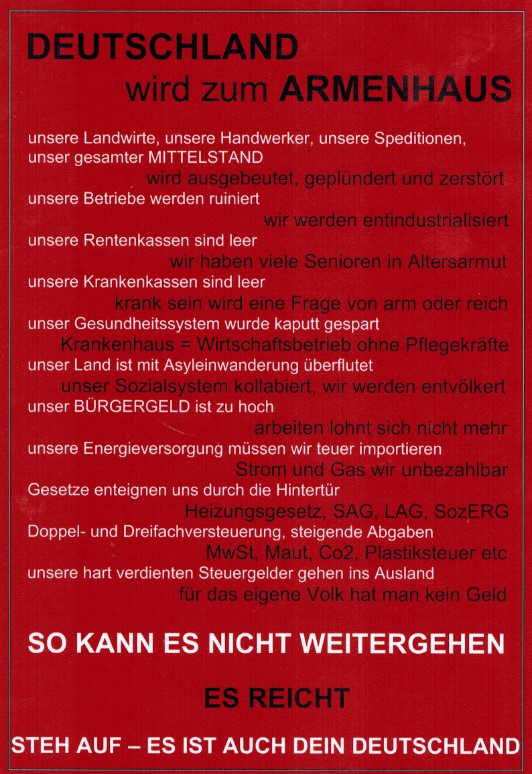 DEUTSCHLAND
wird zum ARMENHAUS

unsere Landwirte, unsere Handwerker, unsere Speditionen, unser gesamter MITTELSTAND
wird ausgebeutet, geplündert und zerstört
unsere Betriebe werden ruiniert
wir werden entindustrialisiert
unsere Rentenkassen sind leer
wir haben viele Senioren in Altersarmut
unsere Krankenkassen sind leer
krank sein wird eine Frage von arm oder reich
unser Gesundheitssystem wurde kaputt gespart
Krankenhaus = Wirtschaftsbetrieb ohne Pflegekräfte
unser Land ist mit Asyleinwanderung überflutet
unser Sozialsystem kollabiert, wir werden entvölkert
unser BÜRGERGELD ist zu hoch
arbeiten lohnt sich nicht mehr
unsere Energieversorgung müssen wir teuer importieren
Strom und Gas wir unbezahlbar
Gesetze enteignen uns durch die Hintertür
Heizungsgesetz, SAG, LAG, SozERG
Doppel- und Dreifachversteuerung, steigende Abgaben
MwSt, Maut, Co2, Plastiksteuer etc
unsere hart verdienten Steuergelder gehen ins Ausland
für das eigene Volk hat man kein Geld

SO KANN ES NICHT WEITERGEHEN

ES REICHT

STEH AUF – ES IST AUCH DEIN DEUTSCHLAND